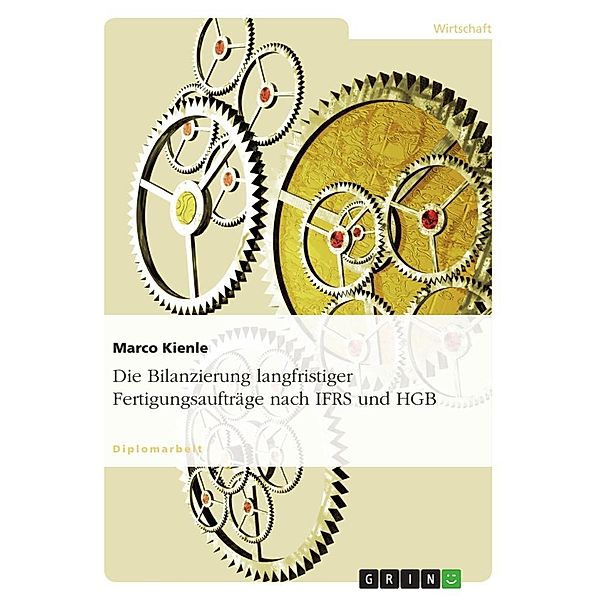 Wirtschaft

Marco Kienle

Die Bilanzierung langfristiger Fertigungsaufträge nach IFRS und HGB

Diplomarbeit

GRIN